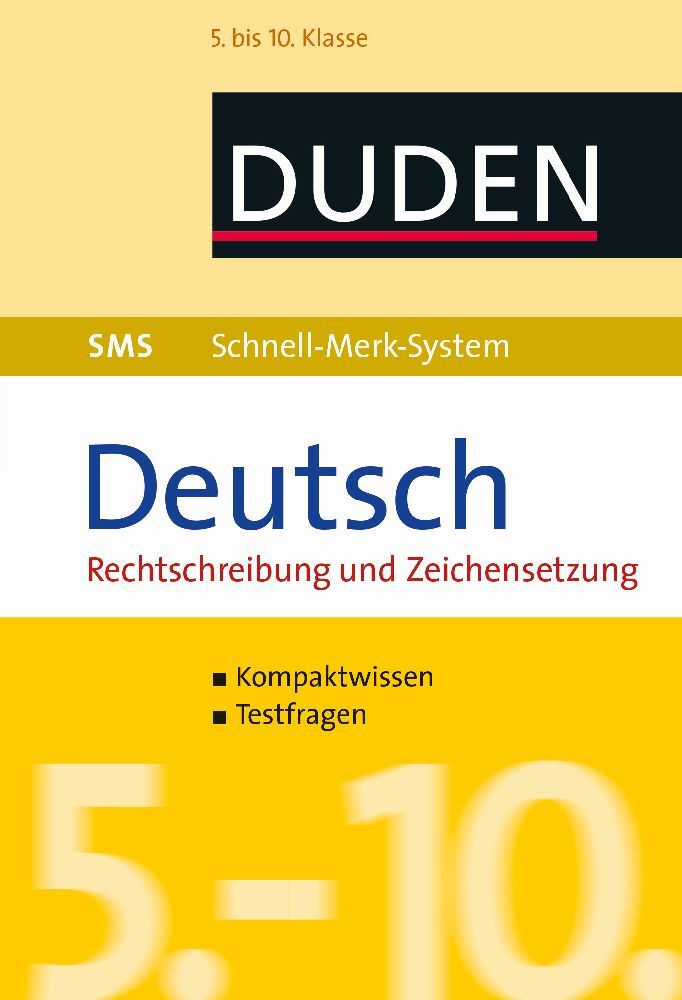 5. bis 10. Klasse

DUDEN

SMS Schnell-Merk-System

Deutsch

Rechtschreibung und Zeichensetzung

■ Kompaktwissen
■ Testfragen

5.–10.